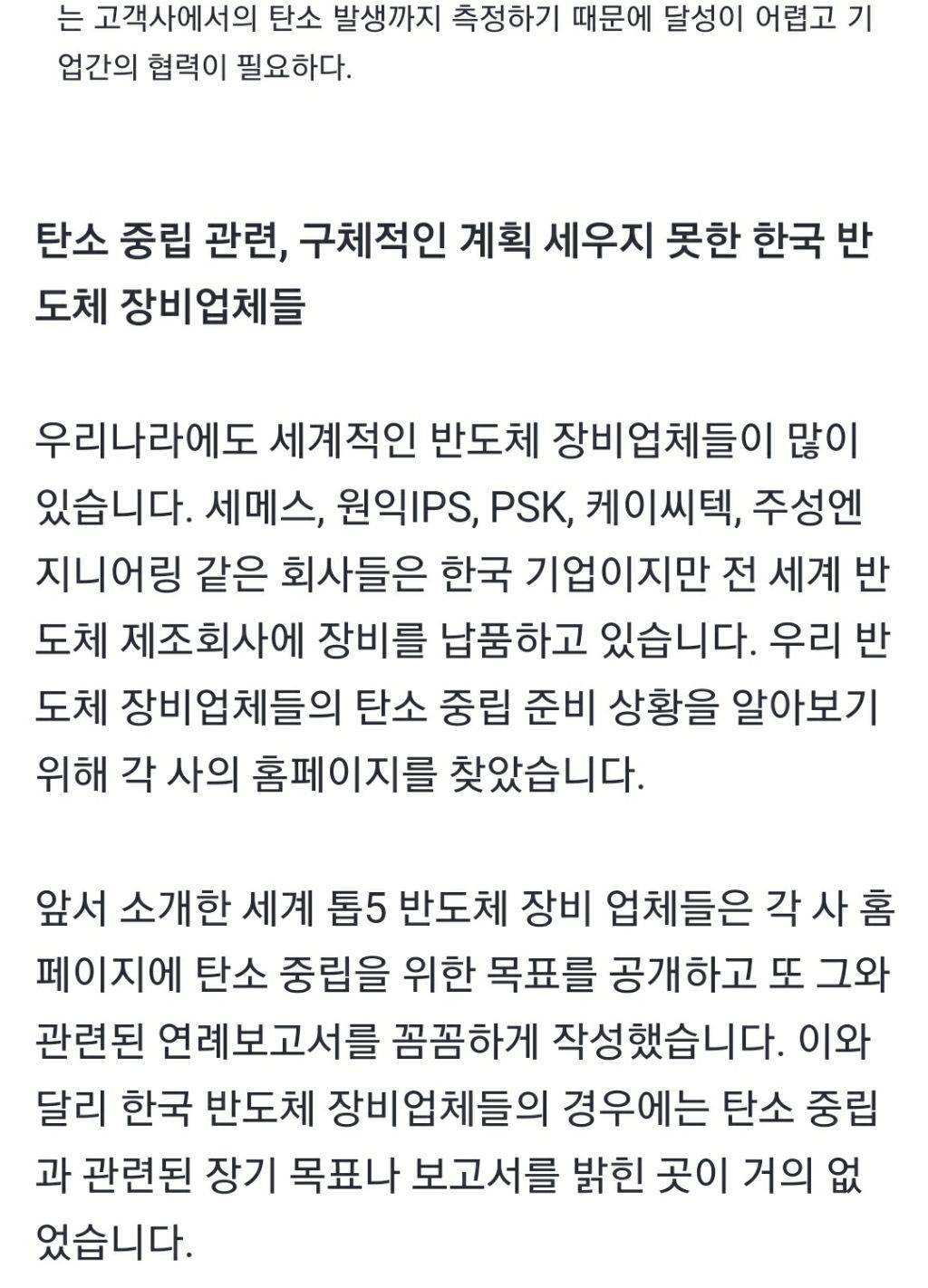 는 고객사에서의 탄소 발생까지 측정하기 때문에 달성이 어렵고 기업간의 협력이 필요하다.

탄소 중립 관련, 구체적인 계획 세우지 못한 한국 반도체 장비업체들

우리나라에도 세계적인 반도체 장비업체들이 많이 있습니다. 세메스, 원익IPS, PSK, 케이씨텍, 주성엔지니어링 같은 회사들은 한국 기업이지만 전 세계 반도체 제조회사에 장비를 납품하고 있습니다. 우리 반도체 장비업체들의 탄소 중립 준비 상황을 알아보기 위해 각 사의 홈페이지를 찾았습니다.

앞서 소개한 세계 톱5 반도체 장비 업체들은 각 사 홈페이지에 탄소 중립을 위한 목표를 공개하고 또 그와 관련된 연례보고서를 꼼꼼하게 작성했습니다. 이와 달리 한국 반도체 장비업체들의 경우에는 탄소 중립과 관련된 장기 목표나 보고서를 밝힌 곳이 거의 없었습니다.